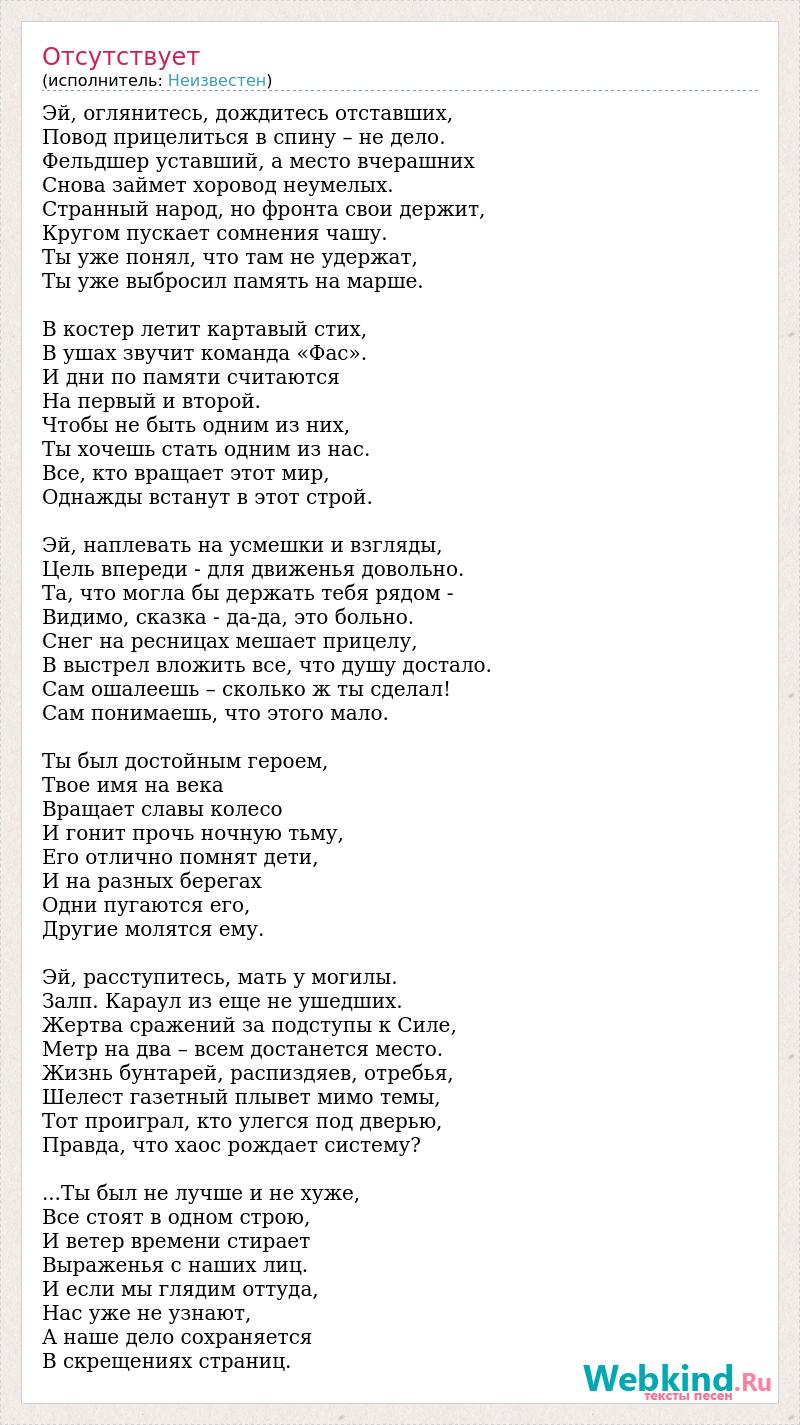 Отсутствует
(исполнитель: Неизвестен)

Эй, оглянитесь, дождитесь отставших,
Повод прицелиться в спину – не дело.
Фельдшер уставший, а место вчерашних
Снова займет хоровод неумелых.
Странный народ, но фронта свои держит,
Кругом пускает сомнения чашу.
Ты уже понял, что там не удержат,
Ты уже выбросил память на марше.

В костер летит картавый стих,
В ушах звучит команда «Фас».
И дни по памяти считаются
На первый и второй.
Чтобы не быть одним из них,
Ты хочешь стать одним из нас.
Все, кто вращает этот мир,
Однажды встанут в этот строй.

Эй, наплевать на усмешки и взгляды,
Цель впереди - для движенья довольно.
Та, что могла бы держать тебя рядом -
Видимо, сказка - да-да, это больно.
Снег на ресницах мешает прицелу,
В выстрел вложить все, что душу достало.
Сам ошалеешь – сколько ж ты сделал!
Сам понимаешь, что этого мало.

Ты был достойным героем,
Твое имя на века
Вращает славы колесо
И гонит прочь ночную тьму,
Его отлично помнят дети,
И на разных берегах
Одни пугаются его,
Другие молятся ему.

Эй, расступитесь, мать у могилы.
Залп. Караул из еще не ушедших.
Жертва сражений за подступы к Силе,
Метр на два – всем достанется место.
Жизнь бунтарей, распиздяев, отребья,
Шелест газетный плывет мимо темы,
Тот проиграл, кто улегся под дверью,
Правда, что хаос рождает систему?

...Ты был не лучше и не хуже,
Все стоят в одном строю,
И ветер времени стирает
Выраженья с наших лиц.
И если мы глядим оттуда,
Нас уже не узнают,
А наше дело сохраняется
В скрещениях страниц.

Webkind.Ru
тексты песен